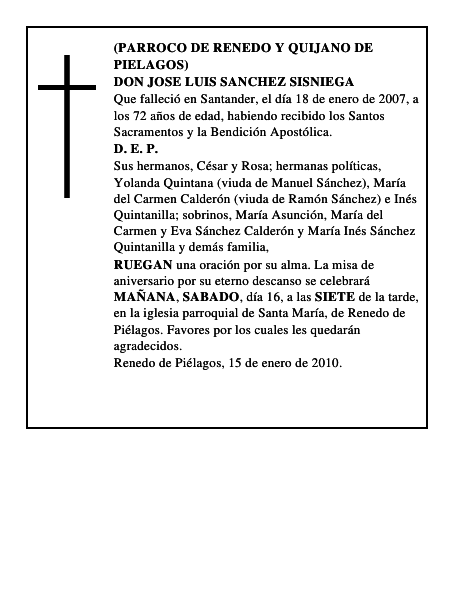 (PARROCO DE RENEDO Y QUIJANO DE PIELAGOS)
DON JOSE LUIS SANCHEZ SISNIEGA
Que falleció en Santander, el día 18 de enero de 2007, a los 72 años de edad, habiendo recibido los Santos Sacramentos y la Bendición Apostólica.
D. E. P.
Sus hermanos, César y Rosa; hermanas políticas, Yolanda Quintana (viuda de Manuel Sánchez), María del Carmen Calderón (viuda de Ramón Sánchez) e Inés Quintanilla; sobrinos, María Asunción, María del Carmen y Eva Sánchez Calderón y María Inés Sánchez Quintanilla y demás familia,
RUEGAN una oración por su alma. La misa de aniversario por su eterno descanso se celebrará MAÑANA, SABADO, día 16, a las SIETE de la tarde, en la iglesia parroquial de Santa María, de Renedo de Piélagos. Favores por los cuales les quedarán agradecidos.
Renedo de Piélagos, 15 de enero de 2010.